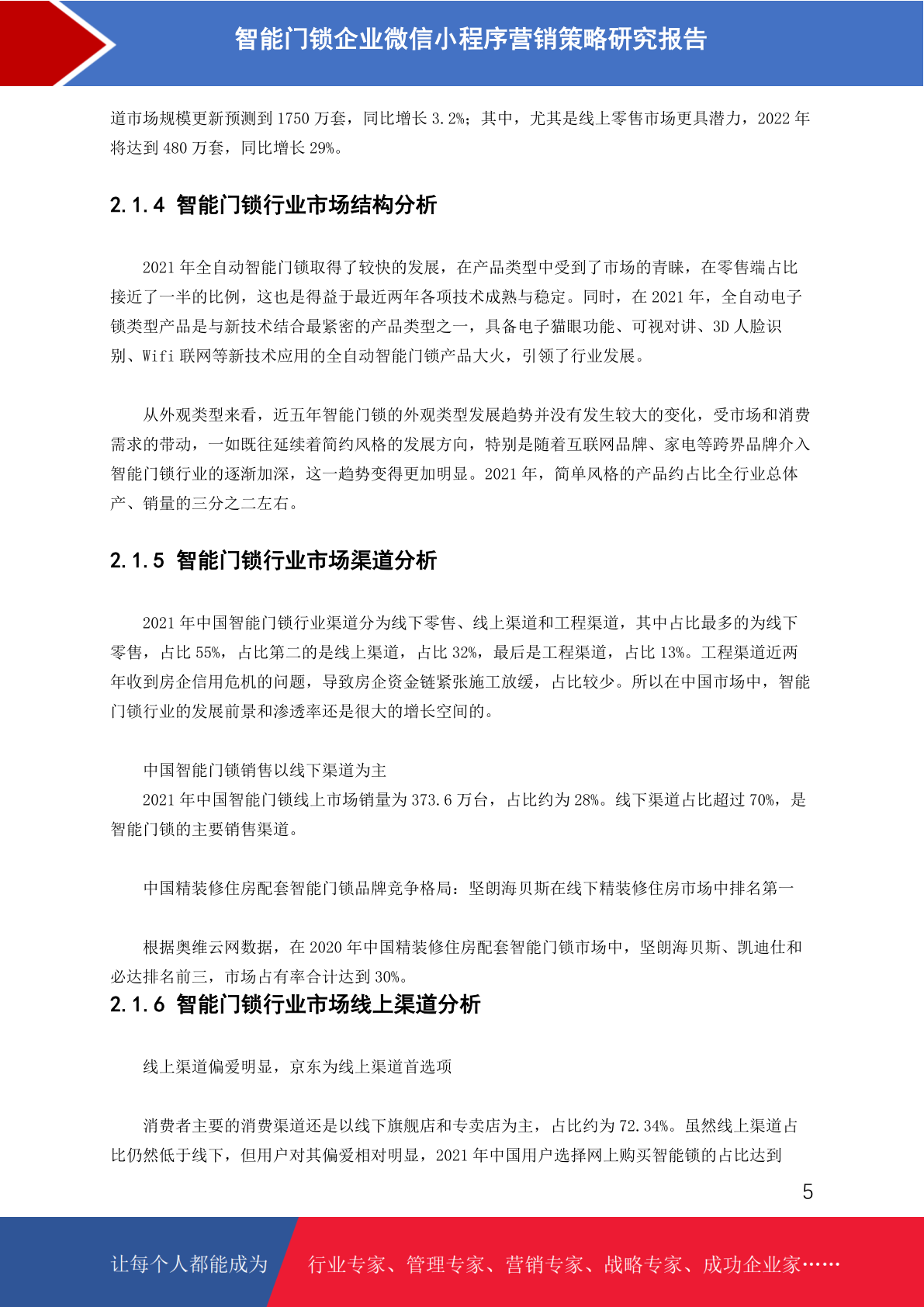 智能门锁企业微信小程序营销策略研究报告

道市场规模更新预测到 1750 万套，同比增长 3.2%；其中，尤其是线上零售市场更具潜力，2022 年将达到 480 万套，同比增长 29%。

2.1.4 智能门锁行业市场结构分析

2021 年全自动智能门锁取得了较快的发展，在产品类型中受到了市场的青睐，在零售端占比接近了一半的比例，这也是得益于最近两年各项技术成熟与稳定。同时，在 2021 年，全自动电子锁类型产品是与新技术结合最紧密的产品类型之一，具备电子猫眼功能、可视对讲、3D 人脸识别、Wifi 联网等新技术应用的全自动智能门锁产品大火，引领了行业发展。

从外观类型来看，近五年智能门锁的外观类型发展趋势并没有发生较大的变化，受市场和消费需求的带动，一如既往延续着简约风格的发展方向，特别是随着互联网品牌、家电等跨界品牌介入智能门锁行业的逐渐加深，这一趋势变得更加明显。2021 年，简单风格的产品约占比全行业总体产、销量的三分之二左右。

2.1.5 智能门锁行业市场渠道分析

2021 年中国智能门锁行业渠道分为线下零售、线上渠道和工程渠道，其中占比最多的为线下零售，占比 55%，占比第二的是线上渠道，占比 32%，最后是工程渠道，占比 13%。工程渠道近两年收到房企信用危机的问题，导致房企资金链紧张施工放缓，占比较少。所以在中国市场中，智能门锁行业的发展前景和渗透率还是很大的增长空间的。

中国智能门锁销售以线下渠道为主

2021 年中国智能门锁线上市场销量为 373.6 万台，占比约为 28%。线下渠道占比超过 70%，是智能门锁的主要销售渠道。

中国精装修住房配套智能门锁品牌竞争格局：坚朗海贝斯在线下精装修住房市场中排名第一

根据奥维云网数据，在 2020 年中国精装修住房配套智能门锁市场中，坚朗海贝斯、凯迪仕和必达排名前三，市场占有率合计达到 30%。

2.1.6 智能门锁行业市场线上渠道分析

线上渠道偏爱明显，京东为线上渠道首选项

消费者主要的消费渠道还是以线下旗舰店和专卖店为主，占比约为 72.34%。虽然线上渠道占比仍然低于线下，但用户对其偏爱相对明显，2021 年中国用户选择网上购买智能锁的占比达到

5

让每个人都能成为 行业专家、管理专家、营销专家、战略专家、成功企业家……